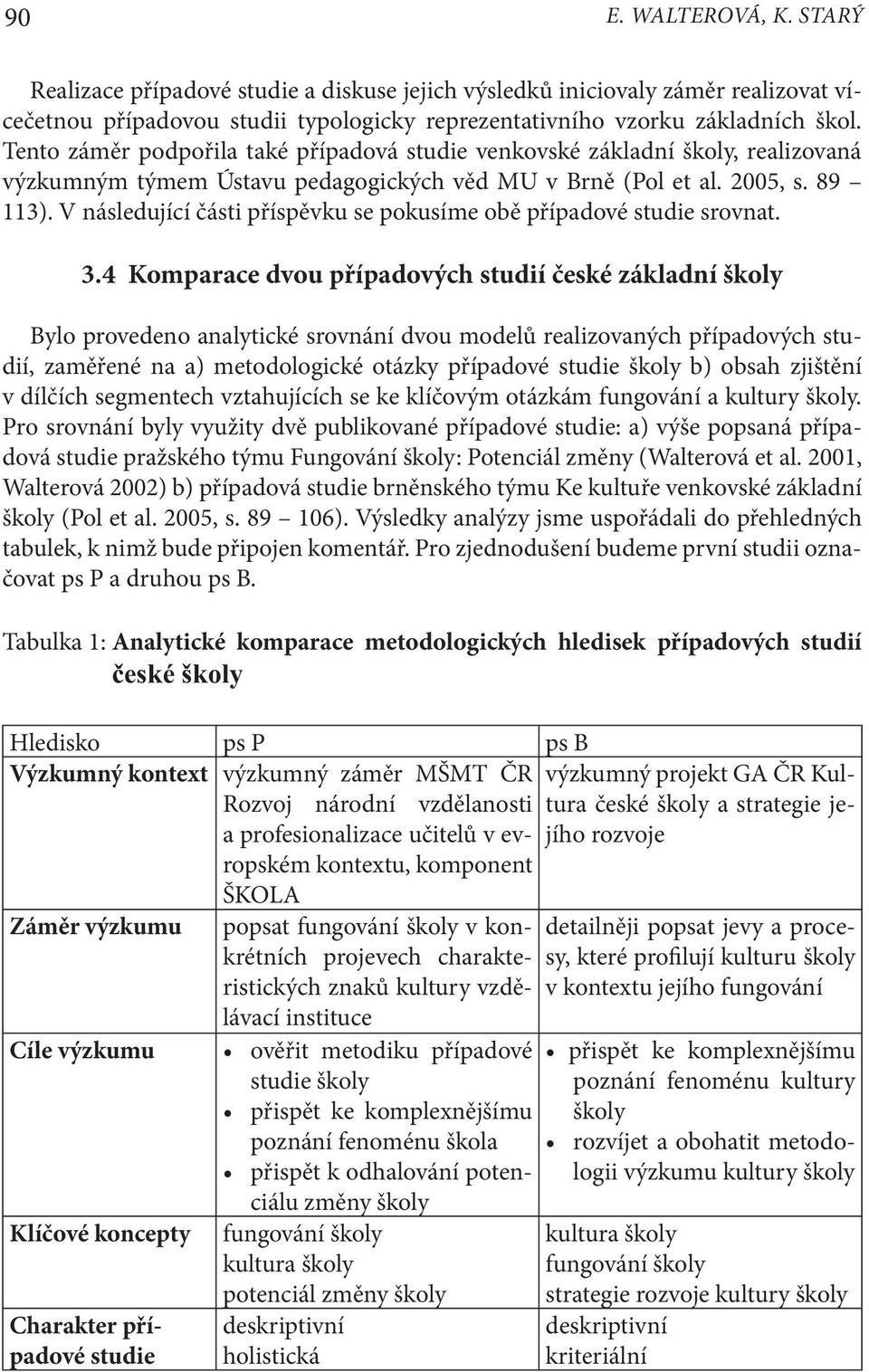 90 E. WALTEROVÁ, K. STARÝ

Realizace případové studie a diskuse jejich výsledků iniciovaly záměr realizovat vícečetnou případovou studii typologicky reprezentativního vzorku základních škol. Tento záměr podpořila také případová studie venkovské základní školy, realizovaná výzkumným týmem Ústavu pedagogických věd MU v Brně (Pol et al. 2005, s. 89 – 113). V následující části příspěvku se pokusíme obě případové studie srovnat.

3.4 Komparace dvou případových studií české základní školy

Bylo provedeno analytické srovnání dvou modelů realizovaných případových studií, zaměřené na a) metodologické otázky případové studie školy b) obsah zjištění v dílčích segmentech vztahujících se ke klíčovým otázkám fungování a kultury školy. Pro srovnání byly využity dvě publikované případové studie: a) výše popsaná případová studie pražského týmu Fungování školy: Potenciál změny (Walterová et al. 2001, Walterová 2002) b) případová studie brněnského týmu Ke kultuře venkovské základní školy (Pol et al. 2005, s. 89 – 106). Výsledky analýzy jsme uspořádali do přehledných tabulek, k nimž bude připojen komentář. Pro zjednodušení budeme první studii označovat ps P a druhou ps B.

Tabulka 1: Analytické komparace metodologických hledisek případových studií české školy

| Hledisko | ps P | ps B |
|---|---|---|
| Výzkumný kontext | výzkumný záměr MŠMT ČR Rozvoj národní vzdělanosti a profesionalizace učitelů v evropském kontextu, komponent ŠKOLA | výzkumný projekt GA ČR Kultura české školy a strategie jejího rozvoje |
| Záměr výzkumu | popsat fungování školy v konkrétních projevech charakteristických znaků kultury vzdělávací instituce | detailněji popsat jevy a procesy, které profilují kulturu školy v kontextu jejího fungování |
| Cíle výzkumu | • ověřit metodiku případové studie školy • přispět ke komplexnějšímu poznání fenoménu škola • přispět k odhalování potenciálu změny školy | • přispět ke komplexnějšímu poznání fenoménu kultury školy • rozvíjet a obohatit metodologii výzkumu kultury školy |
| Klíčové koncepty | fungování školy kultura školy potenciál změny školy | kultura školy fungování školy strategie rozvoje kultury školy |
| Charakter případové studie | deskriptivní holistická | deskriptivní kriteriální |